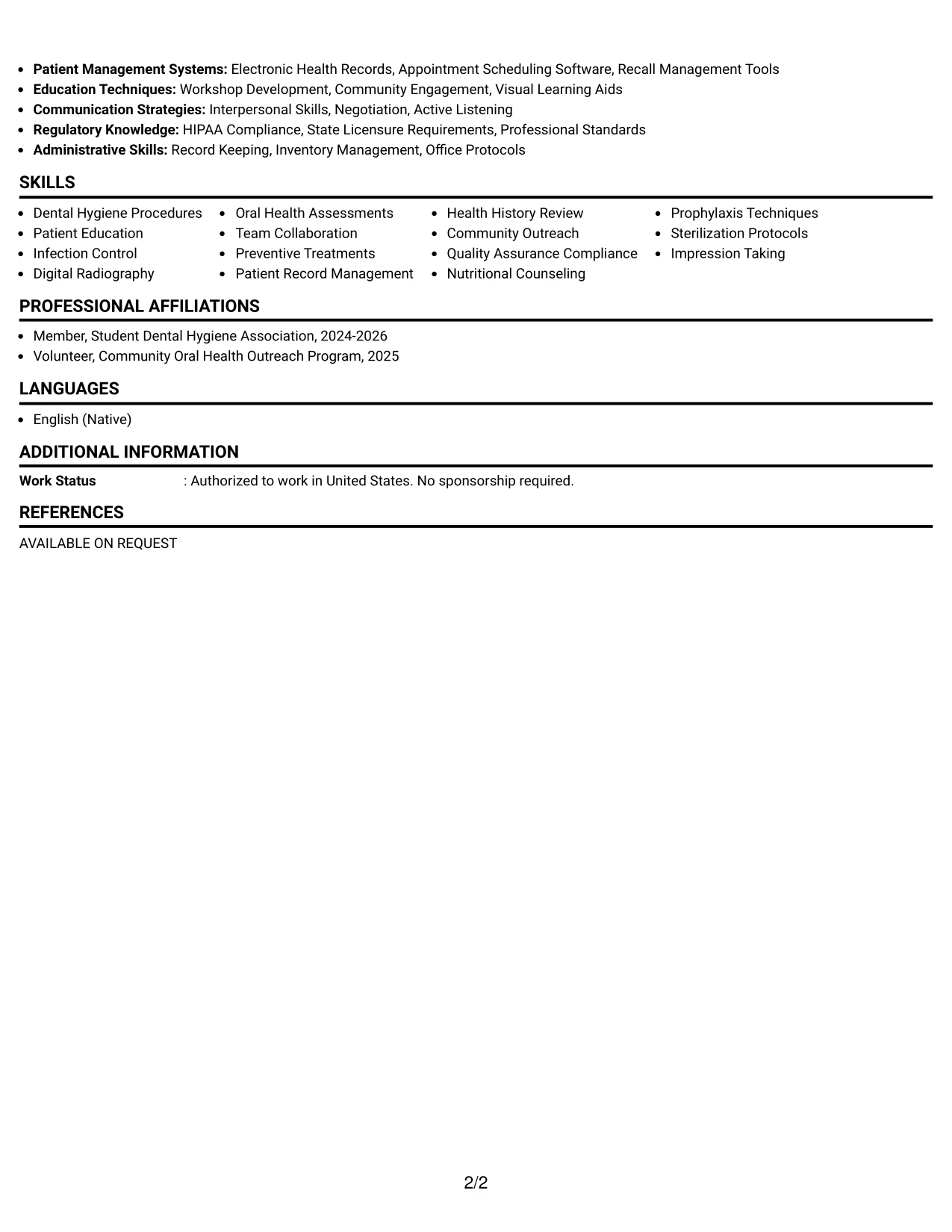 • Patient Management Systems: Electronic Health Records, Appointment Scheduling Software, Recall Management Tools
• Education Techniques: Workshop Development, Community Engagement, Visual Learning Aids
• Communication Strategies: Interpersonal Skills, Negotiation, Active Listening
• Regulatory Knowledge: HIPAA Compliance, State Licensure Requirements, Professional Standards
• Administrative Skills: Record Keeping, Inventory Management, Office Protocols

SKILLS

• Dental Hygiene Procedures
• Patient Education
• Infection Control
• Digital Radiography

• Oral Health Assessments
• Team Collaboration
• Preventive Treatments
• Patient Record Management

• Health History Review
• Community Outreach
• Quality Assurance Compliance
• Nutritional Counseling

• Prophylaxis Techniques
• Sterilization Protocols
• Impression Taking

PROFESSIONAL AFFILIATIONS

• Member, Student Dental Hygiene Association, 2024-2026
• Volunteer, Community Oral Health Outreach Program, 2025

LANGUAGES

• English (Native)

ADDITIONAL INFORMATION

Work Status : Authorized to work in United States. No sponsorship required.

REFERENCES

AVAILABLE ON REQUEST

2/2